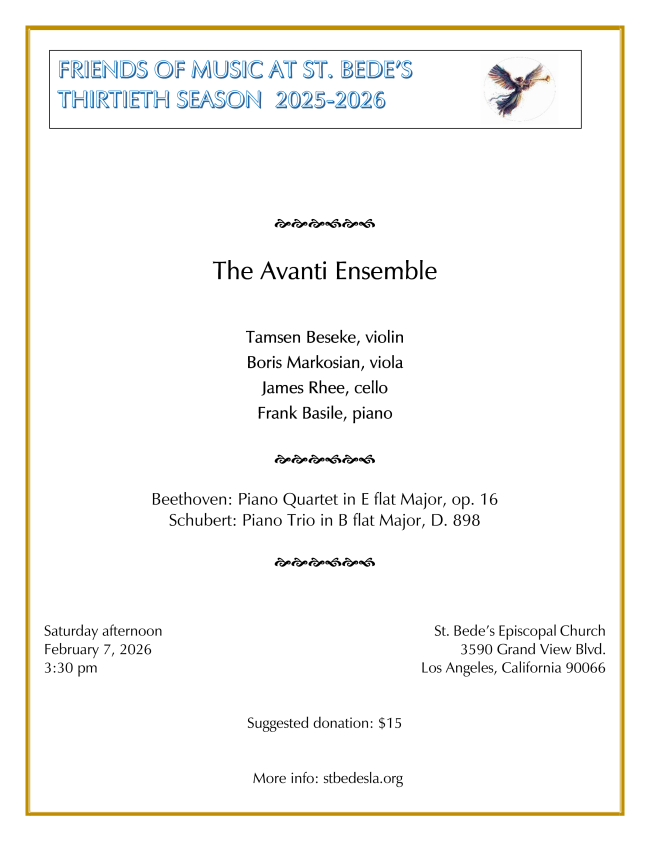 FRIENDS OF MUSIC AT ST. BEDE'S
THIRTIETH SEASON 2025-2026

The Avanti Ensemble

Tamsen Beseke, violin
Boris Markosian, viola
James Rhee, cello
Frank Basile, piano

Beethoven: Piano Quartet in E flat Major, op. 16
Schubert: Piano Trio in B flat Major, D. 898

Saturday afternoon
February 7, 2026
3:30 pm

St. Bede's Episcopal Church
3590 Grand View Blvd.
Los Angeles, California 90066

Suggested donation: $15

More info: stbedesla.org